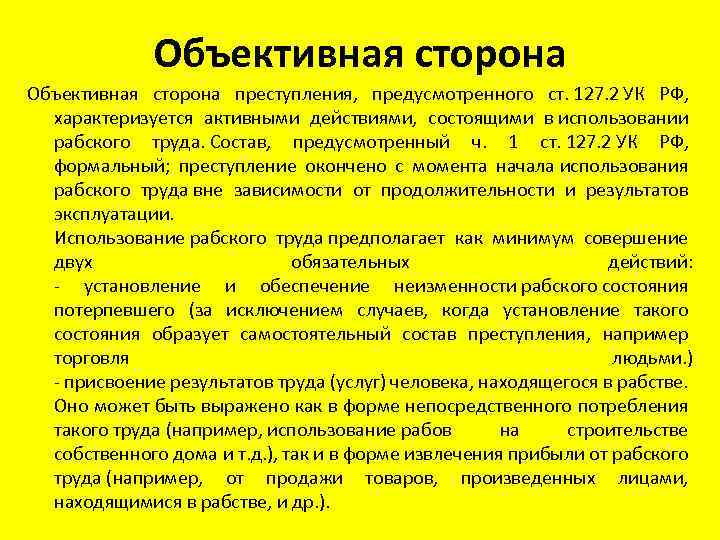 Объективная сторона

Объективная сторона преступления, предусмотренного ст. 127.2 УК РФ, характеризуется активными действиями, состоящими в использовании рабского труда. Состав, предусмотренный ч. 1 ст. 127.2 УК РФ, формальный; преступление окончено с момента начала использования рабского труда вне зависимости от продолжительности и результатов эксплуатации.

Использование рабского труда предполагает как минимум совершение двух обязательных действий:
- установление и обеспечение неизменности рабского состояния потерпевшего (за исключением случаев, когда установление такого состояния образует самостоятельный состав преступления, например торговля людьми.)
- присвоение результатов труда (услуг) человека, находящегося в рабстве. Оно может быть выражено как в форме непосредственного потребления такого труда (например, использование рабов на строительстве собственного дома и т.д.), так и в форме извлечения прибыли от рабского труда (например, от продажи товаров, произведенных лицами, находящимися в рабстве, и др.).